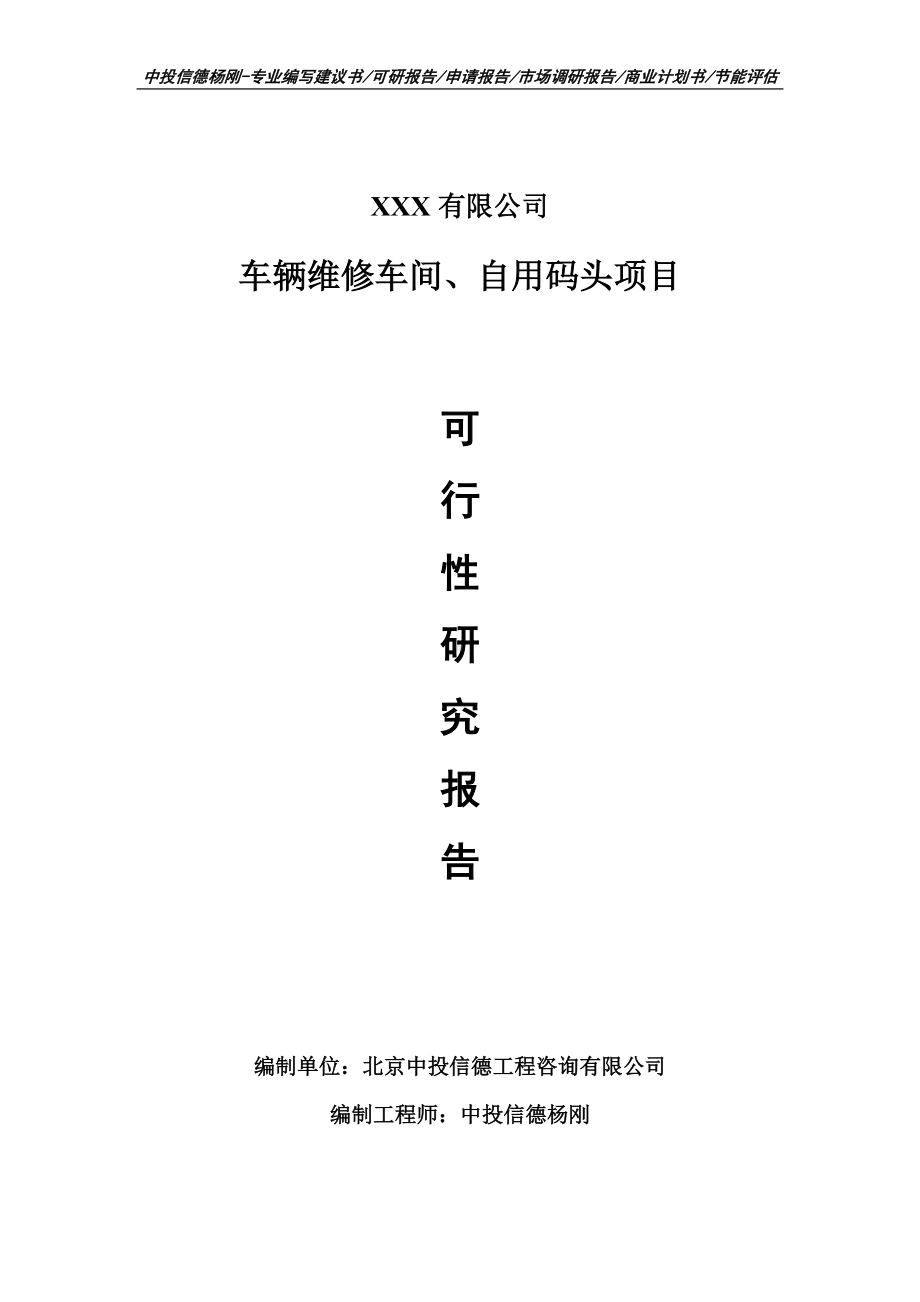 中投信德杨刚-专业编写建议书/可研报告/申请报告/市场调研报告/商业计划书/节能评估

XXX 有限公司

车辆维修车间、自用码头项目

可

行

性

研

究

报

告

编制单位：北京中投信德工程咨询有限公司

编制工程师：中投信德杨刚